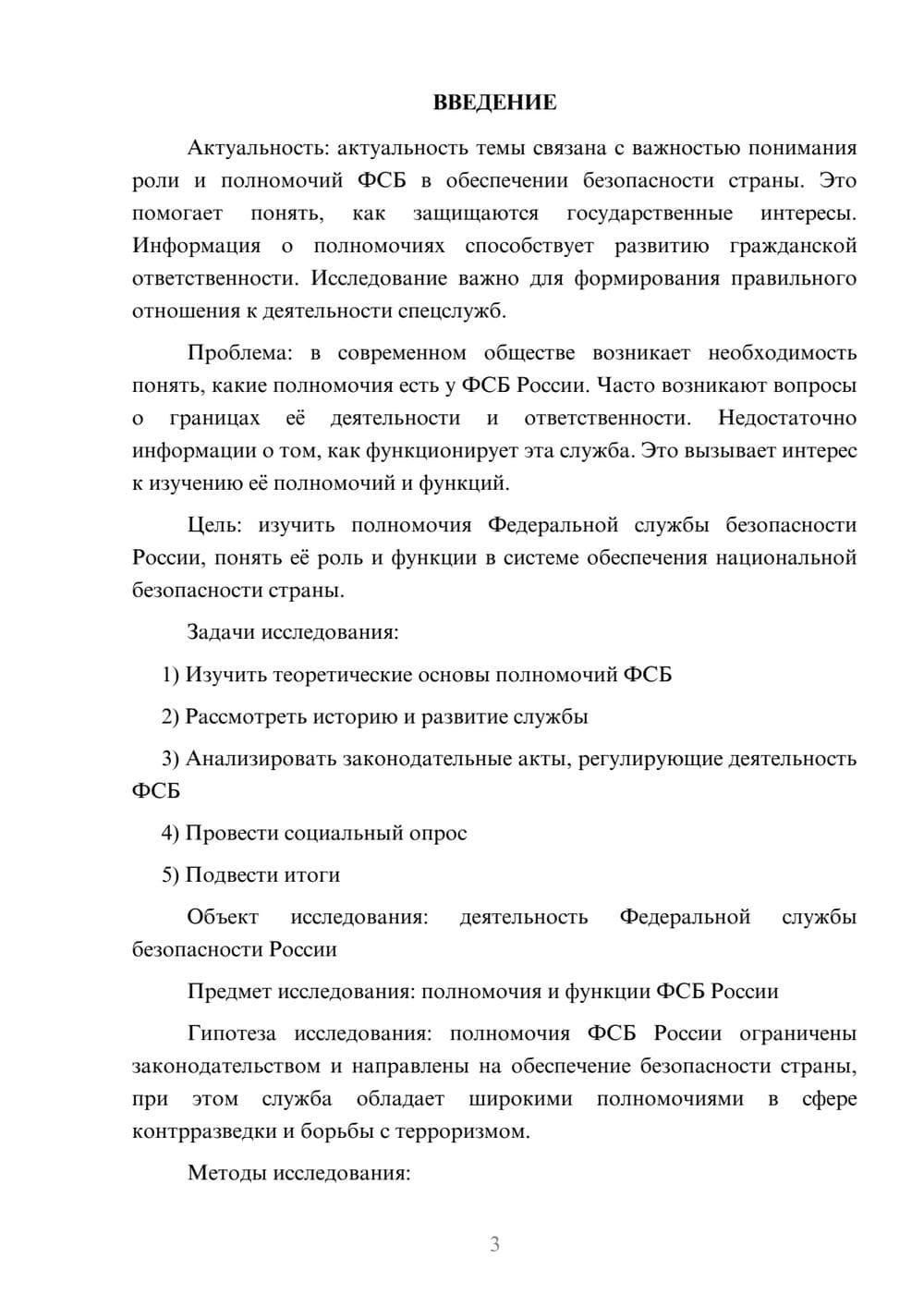 ВВЕДЕНИЕ

Актуальность: актуальность темы связана с важностью понимания роли и полномочий ФСБ в обеспечении безопасности страны. Это помогает понять, как защищаются государственные интересы. Информация о полномочиях способствует развитию гражданской ответственности. Исследование важно для формирования правильного отношения к деятельности спецслужб.

Проблема: в современном обществе возникает необходимость понять, какие полномочия есть у ФСБ России. Часто возникают вопросы о границах её деятельности и ответственности. Недостаточно информации о том, как функционирует эта служба. Это вызывает интерес к изучению её полномочий и функций.

Цель: изучить полномочия Федеральной службы безопасности России, понять её роль и функции в системе обеспечения национальной безопасности страны.

Задачи исследования:

1) Изучить теоретические основы полномочий ФСБ

2) Рассмотреть историю и развитие службы

3) Анализировать законодательные акты, регулирующие деятельность ФСБ

4) Провести социальный опрос

5) Подвести итоги

Объект исследования: деятельность Федеральной службы безопасности России

Предмет исследования: полномочия и функции ФСБ России

Гипотеза исследования: полномочия ФСБ России ограничены законодательством и направлены на обеспечение безопасности страны, при этом служба обладает широкими полномочиями в сфере контрразведки и борьбы с терроризмом.

Методы исследования:

3